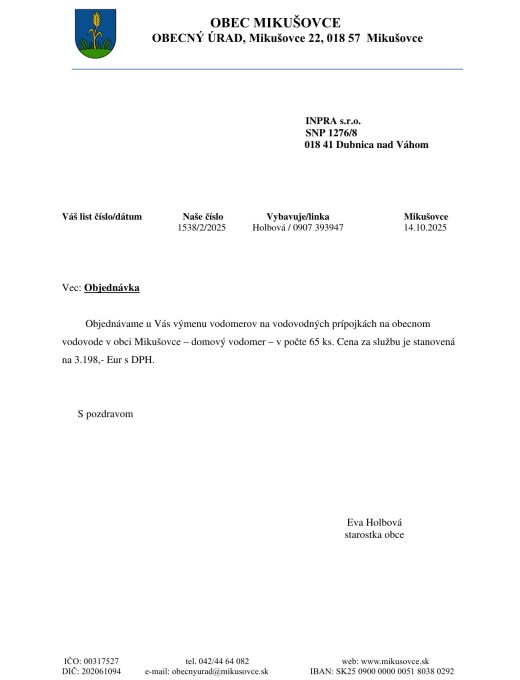 OBEC MIKUŠOVCE
OBECNÝ ÚRAD, Mikušovce 22, 018 57 Mikušovce

INPRA s.r.o.
SNP 1276/8
018 41 Dubnica nad Váhom

| Váš list číslo/dátum | Naše číslo | Vybavuje/linka | Mikušovce |
|---|---|---|---|
| | 1538/2/2025 | Holbová / 0907 393947 | 14.10.2025 |

Vec: Objednávka

Objednávame u Vás výmenu vodomerov na vodovodných prípojkách na obecnom vodovode v obci Mikušovce – domový vodomer – v počte 65 ks. Cena za službu je stanovená na 3.198,- Eur s DPH.

S pozdravom

Eva Holbová
starostka obce

IČO: 00317527
DIČ: 202061094

tel. 042/44 64 082
e-mail: obecnyurad@mikusovce.sk

web: www.mikusovce.sk
IBAN: SK25 0900 0000 0051 8038 0292